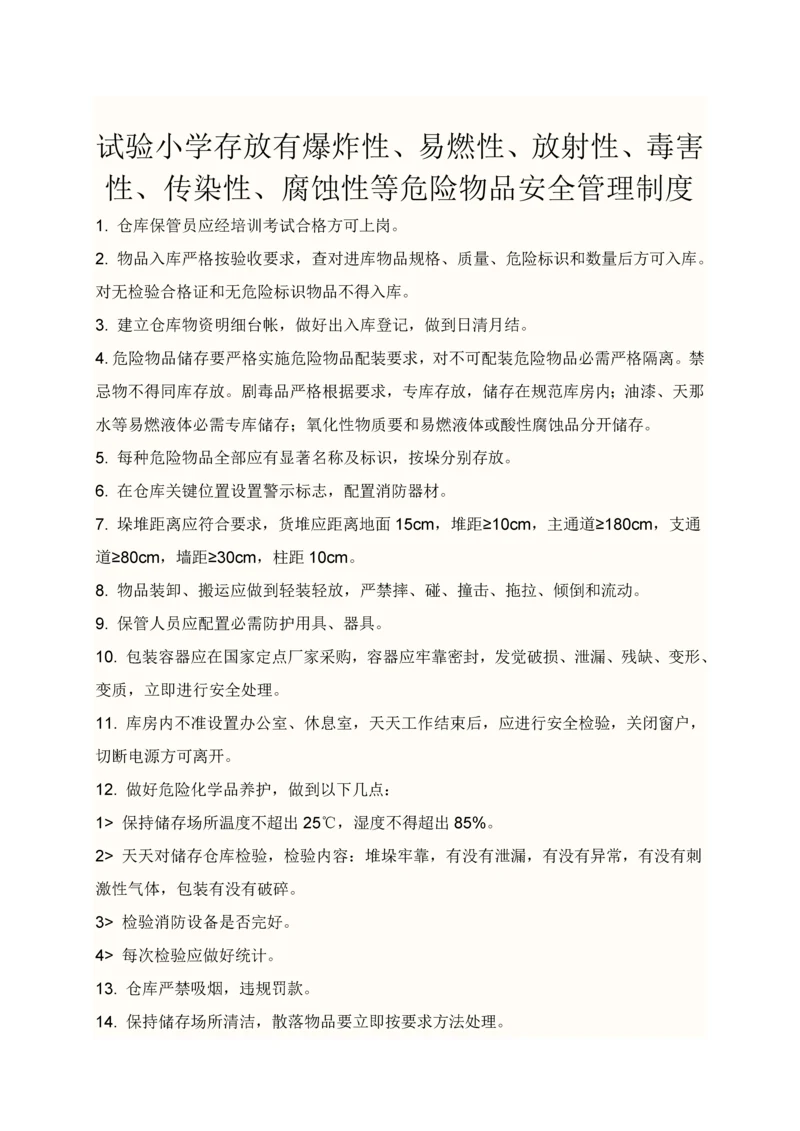 试验小学存放有爆炸性、易燃性、放射性、毒害性、传染性、腐蚀性等危险物品安全管理制度

1. 仓库保管员应经培训考试合格方可上岗。

2. 物品入库严格按验收要求，查对进库物品规格、质量、危险标识和数量后方可入库。对无检验合格证和无危险标识物品不得入库。

3. 建立仓库物资明细台帐，做好出入库登记，做到日清月结。

4. 危险物品储存要严格实施危险物品配装要求，对不可配装危险物品必需严格隔离。禁忌物不得同库存放。剧毒品严格根据要求，专库存放，储存在规范库房内；油漆、天那水等易燃液体必需专库储存；氧化性物质要和易燃液体或酸性腐蚀品分开储存。

5. 每种危险物品全部应有显著名称及标识，按垛分别存放。

6. 在仓库关键位置设置警示标志，配置消防器材。

7. 垛堆距离应符合要求，货堆应距离地面 15cm，堆距≥10cm，主通道≥180cm，支通道≥80cm，墙距≥30cm，柱距 10cm。

8. 物品装卸、搬运应做到轻装轻放，严禁摔、碰、撞击、拖拉、倾倒和流动。

9. 保管人员应配置必需防护用具、器具。

10. 包装容器应在国家定点厂家采购，容器应牢靠密封，发觉破损、泄漏、残缺、变形、变质，立即进行安全处理。

11. 库房内不准设置办公室、休息室，天天工作结束后，应进行安全检验，关闭窗户，切断电源方可离开。

12. 做好危险化学品养护，做到以下几点：

1> 保持储存场所温度不超出 25℃，湿度不得超出 85%。

2> 天天对储存仓库检验，检验内容：堆垛牢靠，有没有泄漏，有没有异常，有没有刺激性气体，包装有没有破碎。

3> 检验消防设备是否完好。

4> 每次检验应做好统计。

13. 仓库严禁吸烟，违规罚款。

14. 保持储存场所清洁，散落物品要立即按要求方法处理。